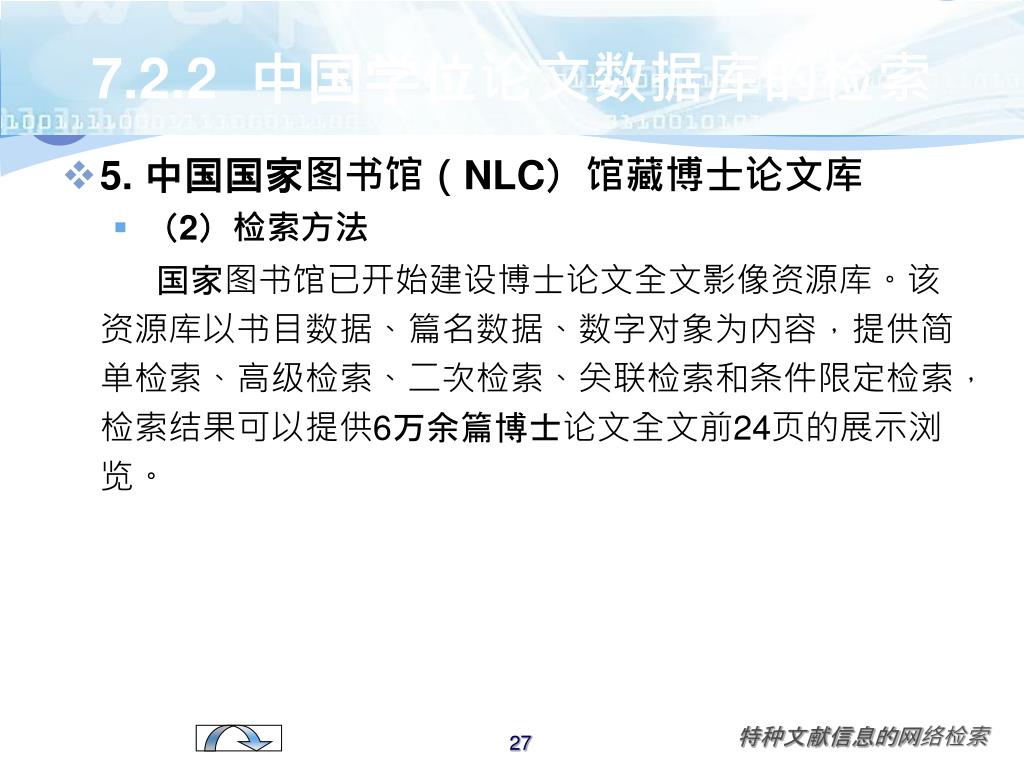 7.2.2 中国学位论文数据库的检索

5. 中国国家图书馆（NLC）馆藏博士论文库

（2）检索方法

国家图书馆已开始建设博士论文全文影像资源库。该资源库以书目数据、篇名数据、数字对象为内容，提供简单检索、高级检索、二次检索、关联检索和条件限定检索，检索结果可以提供6万余篇博士论文全文前24页的展示浏览。

27

特种文献信息的网络检索